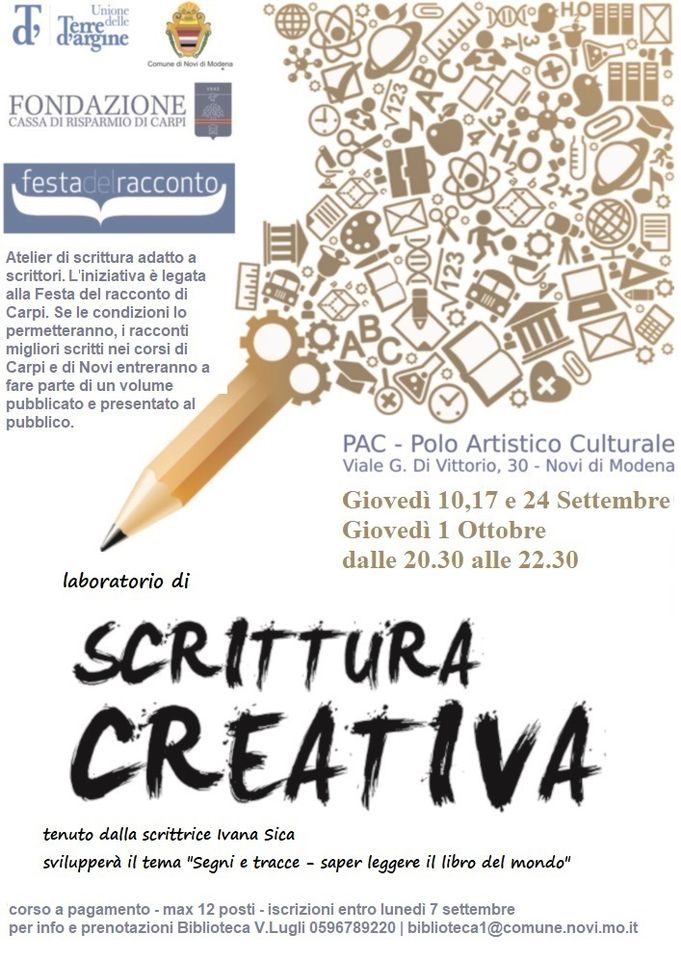 Unione delle Terre d'argine

Comune di Novi di Modena

FONDAZIONE
CASSA DI RISPARMIO DI CARPI

festadelracconto

Atelier di scrittura adatto a scrittori. L'iniziativa è legata alla Festa del racconto di Carpi. Se le condizioni lo permetteranno, i racconti migliori scritti nei corsi di Carpi e di Novi entreranno a fare parte di un volume pubblicato e presentato al pubblico.

PAC - Polo Artistico Culturale
Viale G. Di Vittorio, 30 - Novi di Modena

Giovedì 10,17 e 24 Settembre
Giovedì 1 Ottobre
dalle 20.30 alle 22.30

laboratorio di

SCRITTURA
CREATIVA

tenuto dalla scrittrice Ivana Sica
svilupperà il tema "Segni e tracce - saper leggere il libro del mondo"

corso a pagamento - max 12 posti - iscrizioni entro lunedì 7 settembre
per info e prenotazioni Biblioteca V.Lugli 0596789220 | biblioteca1@comune.novi.mo.it